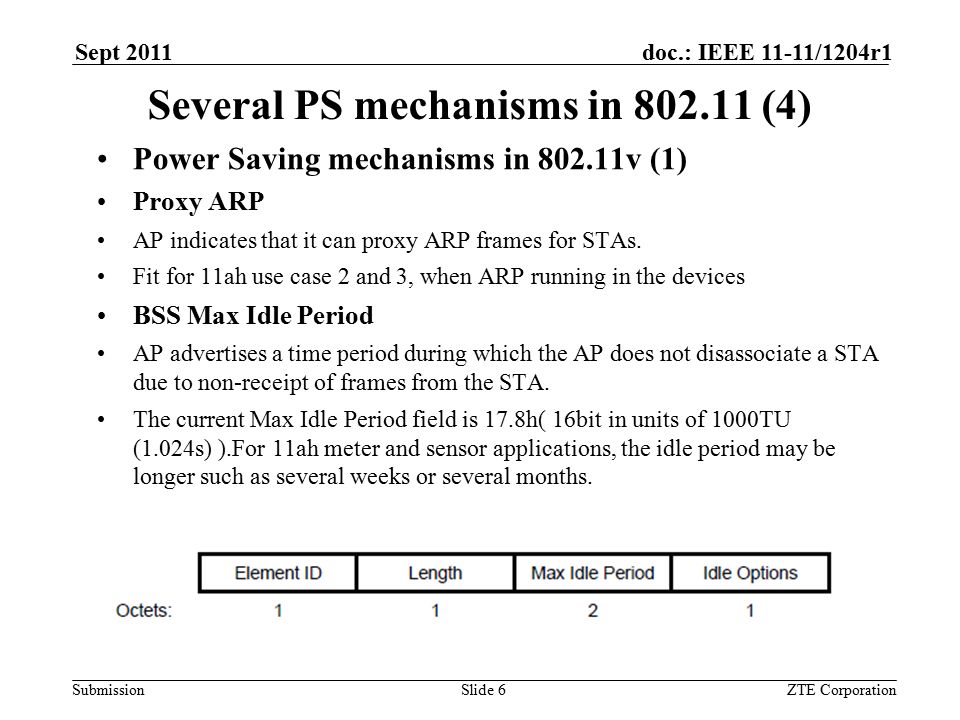 Sept 2011

doc.: IEEE 11-11/1204r1

Several PS mechanisms in 802.11 (4)

• Power Saving mechanisms in 802.11v (1)

• Proxy ARP

• AP indicates that it can proxy ARP frames for STAs.

• Fit for 11ah use case 2 and 3, when ARP running in the devices

• BSS Max Idle Period

• AP advertises a time period during which the AP does not disassociate a STA due to non-receipt of frames from the STA.

• The current Max Idle Period field is 17.8h( 16bit in units of 1000TU (1.024s) ).For 11ah meter and sensor applications, the idle period may be longer such as several weeks or several months.

| | Element ID | Length | Max Idle Period | Idle Options |
|---|---|---|---|---|
| Octets: | 1 | 1 | 2 | 1 |

Submission

Slide 6

ZTE Corporation